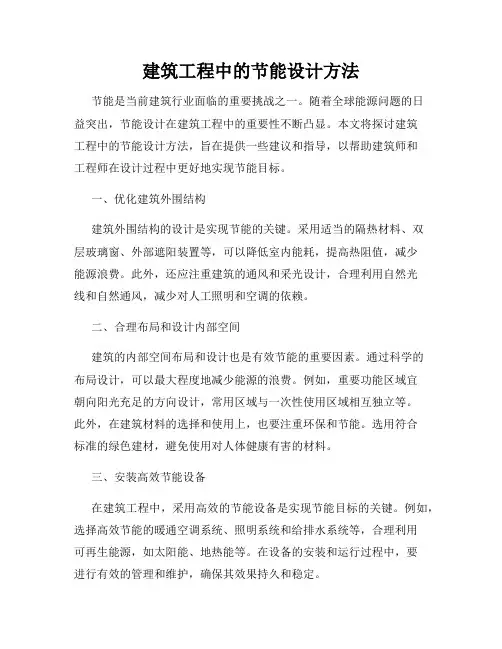 建筑工程中的节能设计方法

节能是当前建筑行业面临的重要挑战之一。随着全球能源问题的日益突出，节能设计在建筑工程中的重要性不断凸显。本文将探讨建筑工程中的节能设计方法，旨在提供一些建议和指导，以帮助建筑师和工程师在设计过程中更好地实现节能目标。

一、优化建筑外围结构

建筑外围结构的设计是实现节能的关键。采用适当的隔热材料、双层玻璃窗、外部遮阳装置等，可以降低室内能耗，提高热阻值，减少能源浪费。此外，还应注重建筑的通风和采光设计，合理利用自然光线和自然通风，减少对人工照明和空调的依赖。

二、合理布局和设计内部空间

建筑的内部空间布局和设计也是有效节能的重要因素。通过科学的布局设计，可以最大程度地减少能源的浪费。例如，重要功能区域宜朝向阳光充足的方向设计，常用区域与一次性使用区域相互独立等。此外，在建筑材料的选择和使用上，也要注重环保和节能。选用符合标准的绿色建材，避免使用对人体健康有害的材料。

三、安装高效节能设备

在建筑工程中，采用高效的节能设备是实现节能目标的关键。例如，选择高效节能的暖通空调系统、照明系统和给排水系统等，合理利用可再生能源，如太阳能、地热能等。在设备的安装和运行过程中，要进行有效的管理和维护，确保其效果持久和稳定。